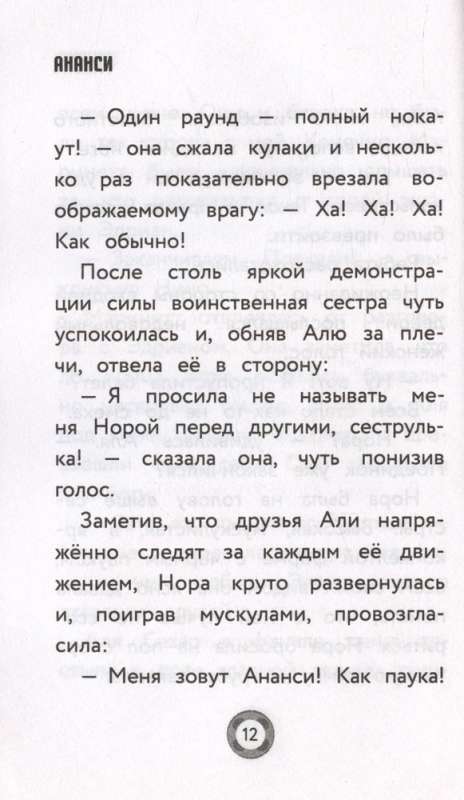 АНАНСИ

— Один раунд — полный нокаут! — она сжала кулаки и несколько раз показательно врезала воображаемому врагу: — Ха! Ха! Ха! Как обычно!

После столь яркой демонстрации силы воинственная сестра чуть успокоилась и, обняв Алю за плечи, отвела её в сторону:

— Я просила не называть меня Норой перед другими, сеструлька! — сказала она, чуть понизив голос.

Заметив, что друзья Али напряжённо следят за каждым её движением, Нора круто развернулась и, поиграв мускулами, провозгласила:

— Меня зовут Ананси! Как паука!

12